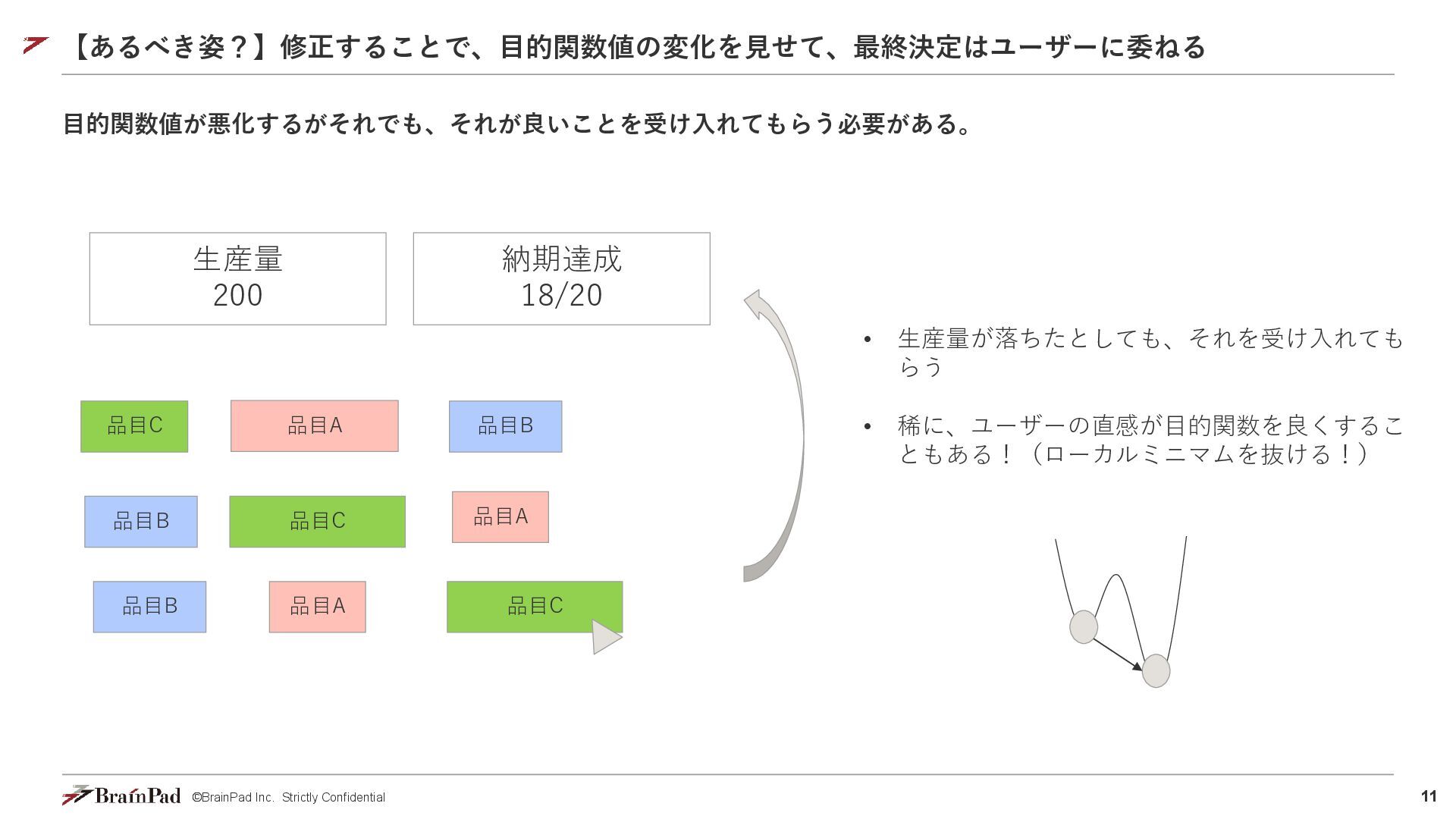 【あるべき姿？】修正することで、目的関数値の変化を見せて、最終決定はユーザーに委ねる

目的関数値が悪化するがそれでも、それが良いことを受け入れてもらう必要がある。

生産量
200

納期達成
18/20

品目C

品目A

品目B

品目B

品目C

品目A

品目B

品目A

品目C

• 生産量が落ちたとしても、それを受け入れてもらう

• 稀に、ユーザーの直感が目的関数を良くすることもある！（ローカルミニマムを抜ける！）

BrainPad ©BrainPad Inc. Strictly Confidential

11